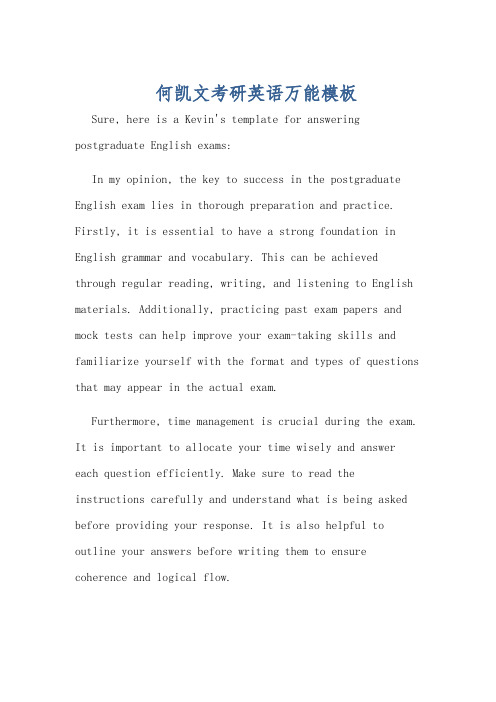 何凯文考研英语万能模板

Sure, here is a Kevin's template for answering postgraduate English exams:

In my opinion, the key to success in the postgraduate English exam lies in thorough preparation and practice. Firstly, it is essential to have a strong foundation in English grammar and vocabulary. This can be achieved through regular reading, writing, and listening to English materials. Additionally, practicing past exam papers and mock tests can help improve your exam-taking skills and familiarize yourself with the format and types of questions that may appear in the actual exam.

Furthermore, time management is crucial during the exam. It is important to allocate your time wisely and answer each question efficiently. Make sure to read the instructions carefully and understand what is being asked before providing your response. It is also helpful to outline your answers before writing them to ensure coherence and logical flow.